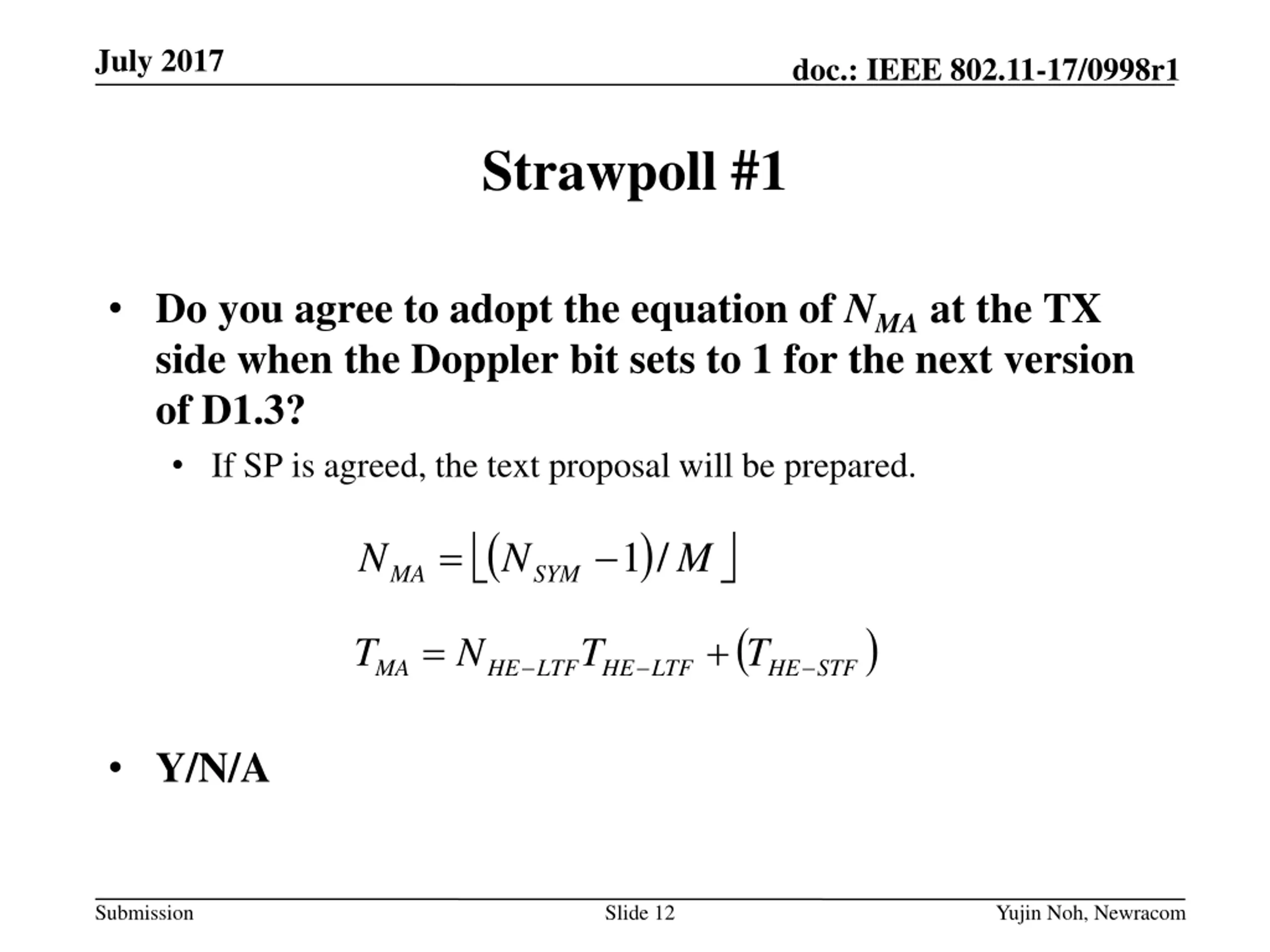 July 2017

doc.: IEEE 802.11-17/0998r1

Strawpoll #1

• Do you agree to adopt the equation of $N_{MA}$ at the TX side when the Doppler bit sets to 1 for the next version of D1.3?

• If SP is agreed, the text proposal will be prepared.

$N_{MA} = \lfloor (N_{SYM} - 1) / M \rfloor$

$T_{MA} = N_{HE-LTF} T_{HE-LTF} + (T_{HE-STF})$

• Y/N/A

Submission

Slide 12

Yujin Noh, Newracom